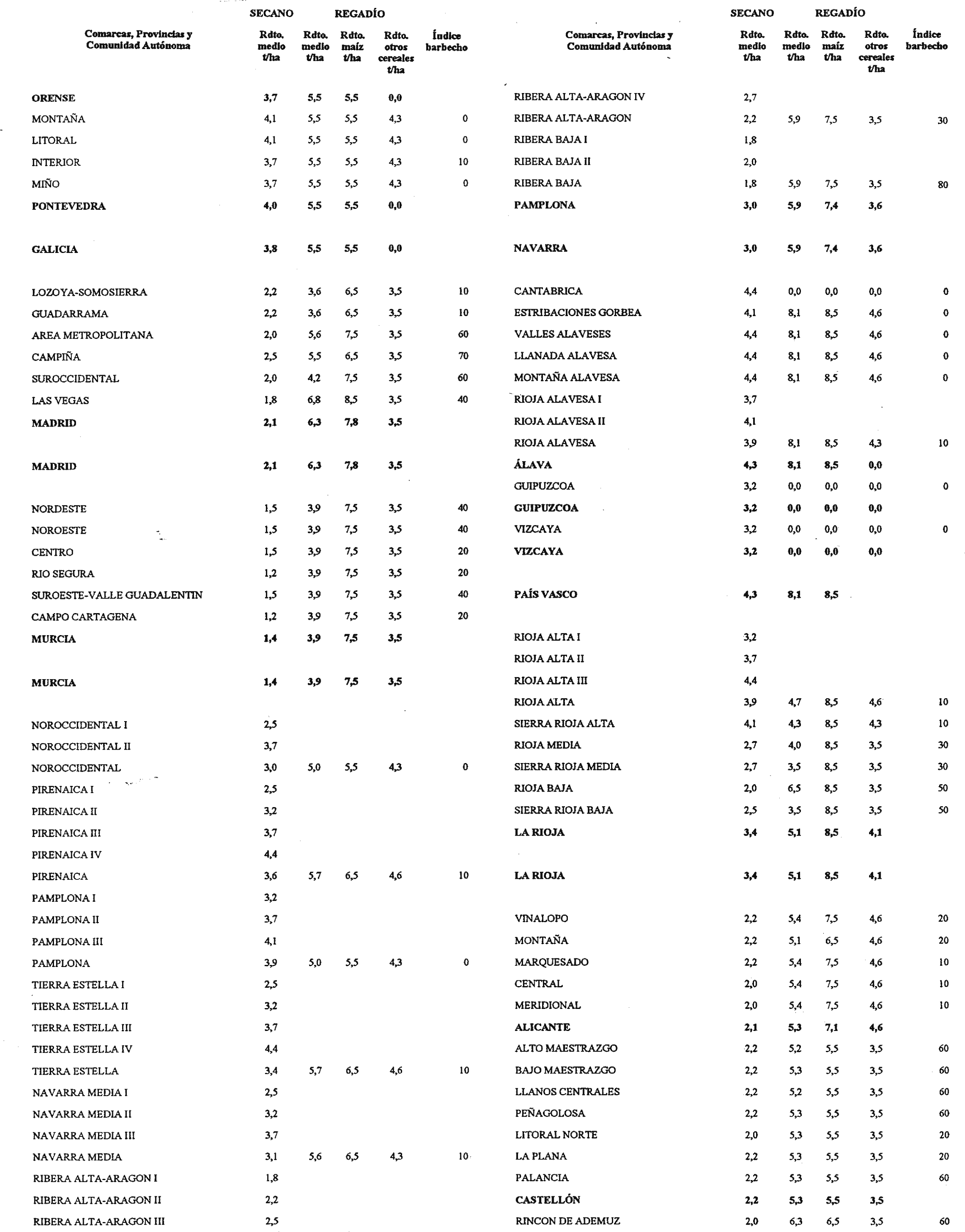 | Comarcas, Provincias y Comunidad Autónoma | SECANO Rdto. medio t/ha | REGADÍO Rdto. medio t/ha | Rdto. maíz t/ha | Rdto. otros cereales t/ha | Índice barbecho |
|---|---|---|---|---|---|
| **ORENSE** | **3,7** | **5,5** | **5,5** | **0,0** | |
| MONTAÑA | 4,1 | 5,5 | 5,5 | 4,3 | 0 |
| LITORAL | 4,1 | 5,5 | 5,5 | 4,3 | 0 |
| INTERIOR | 3,7 | 5,5 | 5,5 | 4,3 | 10 |
| MIÑO | 3,7 | 5,5 | 5,5 | 4,3 | 0 |
| **PONTEVEDRA** | **4,0** | **5,5** | **5,5** | **0,0** | |
| **GALICIA** | **3,8** | **5,5** | **5,5** | **0,0** | |
| LOZOYA-SOMOSIERRA | 2,2 | 3,6 | 6,5 | 3,5 | 10 |
| GUADARRAMA | 2,2 | 3,6 | 6,5 | 3,5 | 10 |
| AREA METROPOLITANA | 2,0 | 5,6 | 7,5 | 3,5 | 60 |
| CAMPIÑA | 2,5 | 5,5 | 6,5 | 3,5 | 70 |
| SUROCCIDENTAL | 2,0 | 4,2 | 7,5 | 3,5 | 60 |
| LAS VEGAS | 1,8 | 6,8 | 8,5 | 3,5 | 40 |
| **MADRID** | **2,1** | **6,3** | **7,8** | **3,5** | |
| **MADRID** | **2,1** | **6,3** | **7,8** | **3,5** | |
| NORDESTE | 1,5 | 3,9 | 7,5 | 3,5 | 40 |
| NOROESTE | 1,5 | 3,9 | 7,5 | 3,5 | 40 |
| CENTRO | 1,5 | 3,9 | 7,5 | 3,5 | 20 |
| RIO SEGURA | 1,2 | 3,9 | 7,5 | 3,5 | 20 |
| SUROESTE-VALLE GUADALENTIN | 1,5 | 3,9 | 7,5 | 3,5 | 40 |
| CAMPO CARTAGENA | 1,2 | 3,9 | 7,5 | 3,5 | 20 |
| **MURCIA** | **1,4** | **3,9** | **7,5** | **3,5** | |
| **MURCIA** | **1,4** | **3,9** | **7,5** | **3,5** | |
| NOROCCIDENTAL I | 2,5 | | | | |
| NOROCCIDENTAL II | 3,7 | | | | |
| NOROCCIDENTAL | 3,0 | 5,0 | 5,5 | 4,3 | 0 |
| PIRENAICA I | 2,5 | | | | |
| PIRENAICA II | 3,2 | | | | |
| PIRENAICA III | 3,7 | | | | |
| PIRENAICA IV | 4,4 | | | | |
| PIRENAICA | 3,6 | 5,7 | 6,5 | 4,6 | 10 |
| PAMPLONA I | 3,2 | | | | |
| PAMPLONA II | 3,7 | | | | |
| PAMPLONA III | 4,1 | | | | |
| PAMPLONA | 3,9 | 5,0 | 5,5 | 4,3 | 0 |
| TIERRA ESTELLA I | 2,5 | | | | |
| TIERRA ESTELLA II | 3,2 | | | | |
| TIERRA ESTELLA III | 3,7 | | | | |
| TIERRA ESTELLA IV | 4,4 | | | | |
| TIERRA ESTELLA | 3,4 | 5,7 | 6,5 | 4,6 | 10 |
| NAVARRA MEDIA I | 2,5 | | | | |
| NAVARRA MEDIA II | 3,2 | | | | |
| NAVARRA MEDIA III | 3,7 | | | | |
| NAVARRA MEDIA | 3,1 | 5,6 | 6,5 | 4,3 | 10 |
| RIBERA ALTA-ARAGON I | 1,8 | | | | |
| RIBERA ALTA-ARAGON II | 2,2 | | | | |
| RIBERA ALTA-ARAGON III | 2,5 | | | | |

| Comarcas, Provincias y Comunidad Autónoma | SECANO Rdto. medio t/ha | REGADÍO Rdto. medio t/ha | Rdto. maíz t/ha | Rdto. otros cereales t/ha | Índice barbecho |
|---|---|---|---|---|---|
| RIBERA ALTA-ARAGON IV | 2,7 | | | | |
| RIBERA ALTA-ARAGON | 2,2 | 5,9 | 7,5 | 3,5 | 30 |
| RIBERA BAJA I | 1,8 | | | | |
| RIBERA BAJA II | 2,0 | | | | |
| RIBERA BAJA | 1,8 | 5,9 | 7,5 | 3,5 | 80 |
| **PAMPLONA** | **3,0** | **5,9** | **7,4** | **3,6** | |
| **NAVARRA** | **3,0** | **5,9** | **7,4** | **3,6** | |
| CANTABRICA | 4,4 | 0,0 | 0,0 | 0,0 | 0 |
| ESTRIBACIONES GORBEA | 4,1 | 8,1 | 8,5 | 4,6 | 0 |
| VALLES ALAVESES | 4,4 | 8,1 | 8,5 | 4,6 | 0 |
| LLANADA ALAVESA | 4,4 | 8,1 | 8,5 | 4,6 | 0 |
| MONTAÑA ALAVESA | 4,4 | 8,1 | 8,5 | 4,6 | 0 |
| RIOJA ALAVESA I | 3,7 | | | | |
| RIOJA ALAVESA II | 4,1 | | | | |
| RIOJA ALAVESA | 3,9 | 8,1 | 8,5 | 4,3 | 10 |
| **ÁLAVA** | **4,3** | **8,1** | **8,5** | **0,0** | |
| GUIPUZCOA | 3,2 | 0,0 | 0,0 | 0,0 | 0 |
| **GUIPUZCOA** | **3,2** | **0,0** | **0,0** | **0,0** | |
| VIZCAYA | 3,2 | 0,0 | 0,0 | 0,0 | 0 |
| **VIZCAYA** | **3,2** | **0,0** | **0,0** | **0,0** | |
| **PAÍS VASCO** | **4,3** | **8,1** | **8,5** | | |
| RIOJA ALTA I | 3,2 | | | | |
| RIOJA ALTA II | 3,7 | | | | |
| RIOJA ALTA III | 4,4 | | | | |
| RIOJA ALTA | 3,9 | 4,7 | 8,5 | 4,6 | 10 |
| SIERRA RIOJA ALTA | 4,1 | 4,3 | 8,5 | 4,3 | 10 |
| RIOJA MEDIA | 2,7 | 4,0 | 8,5 | 3,5 | 30 |
| SIERRA RIOJA MEDIA | 2,7 | 3,5 | 8,5 | 3,5 | 30 |
| RIOJA BAJA | 2,0 | 6,5 | 8,5 | 3,5 | 50 |
| SIERRA RIOJA BAJA | 2,5 | 3,5 | 8,5 | 3,5 | 50 |
| **LA RIOJA** | **3,4** | **5,1** | **8,5** | **4,1** | |
| **LA RIOJA** | **3,4** | **5,1** | **8,5** | **4,1** | |
| VINALOPO | 2,2 | 5,4 | 7,5 | 4,6 | 20 |
| MONTAÑA | 2,2 | 5,1 | 6,5 | 4,6 | 20 |
| MARQUESADO | 2,2 | 5,4 | 7,5 | 4,6 | 10 |
| CENTRAL | 2,0 | 5,4 | 7,5 | 4,6 | 10 |
| MERIDIONAL | 2,0 | 5,4 | 7,5 | 4,6 | 10 |
| **ALICANTE** | **2,1** | **5,3** | **7,1** | **4,6** | |
| ALTO MAESTRAZGO | 2,2 | 5,2 | 5,5 | 3,5 | 60 |
| BAJO MAESTRAZGO | 2,2 | 5,3 | 5,5 | 3,5 | 60 |
| LLANOS CENTRALES | 2,2 | 5,2 | 5,5 | 3,5 | 60 |
| PEÑAGOLOSA | 2,2 | 5,3 | 5,5 | 3,5 | 60 |
| LITORAL NORTE | 2,0 | 5,3 | 5,5 | 3,5 | 20 |
| LA PLANA | 2,2 | 5,3 | 5,5 | 3,5 | 20 |
| PALANCIA | 2,2 | 5,3 | 5,5 | 3,5 | 60 |
| **CASTELLÓN** | **2,2** | **5,3** | **5,5** | **3,5** | |
| RINCON DE ADEMUZ | 2,0 | 6,3 | 6,5 | 3,5 | 60 |